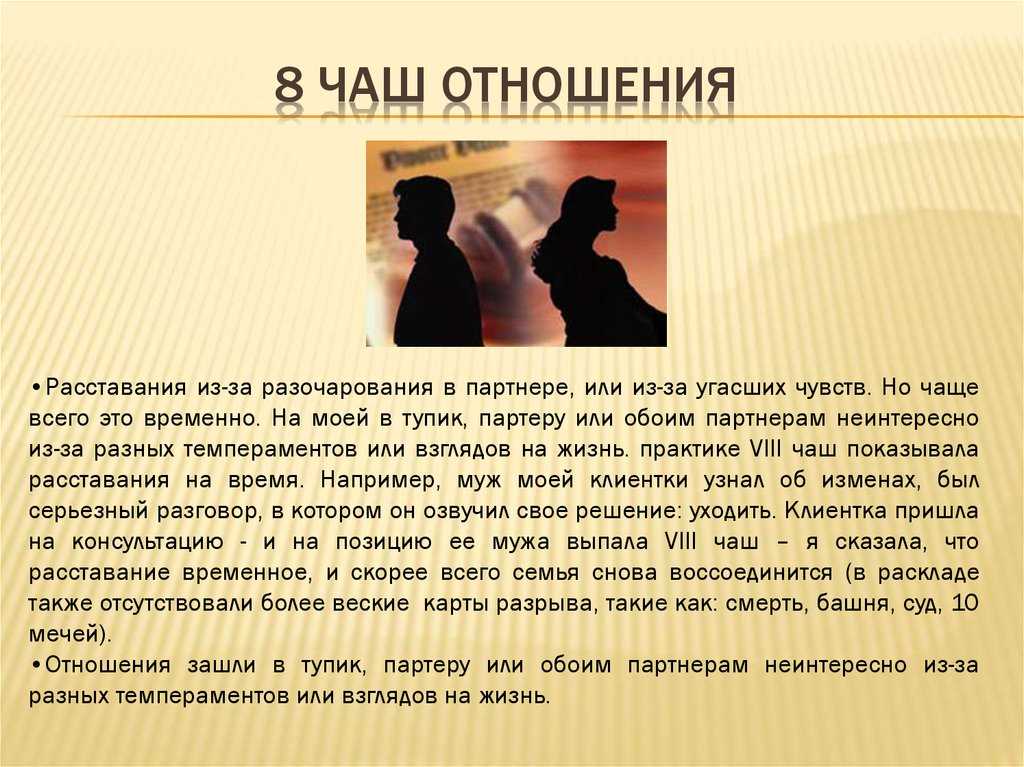 8 ЧАШ ОТНОШЕНИЯ

•Расставания из-за разочарования в партнере, или из-за угасших чувств. Но чаще всего это временно. На моей в тупик, партеру или обоим партнерам неинтересно из-за разных темпераментов или взглядов на жизнь. практике VIII чаш показывала расставания на время. Например, муж моей клиентки узнал об изменах, был серьезный разговор, в котором он озвучил свое решение: уходить. Клиентка пришла на консультацию - и на позицию ее мужа выпала VIII чаш – я сказала, что расставание временное, и скорее всего семья снова воссоединится (в раскладе также отсутствовали более веские карты разрыва, такие как: смерть, башня, суд, 10 мечей).
•Отношения зашли в тупик, партеру или обоим партнерам неинтересно из-за разных темпераментов или взглядов на жизнь.